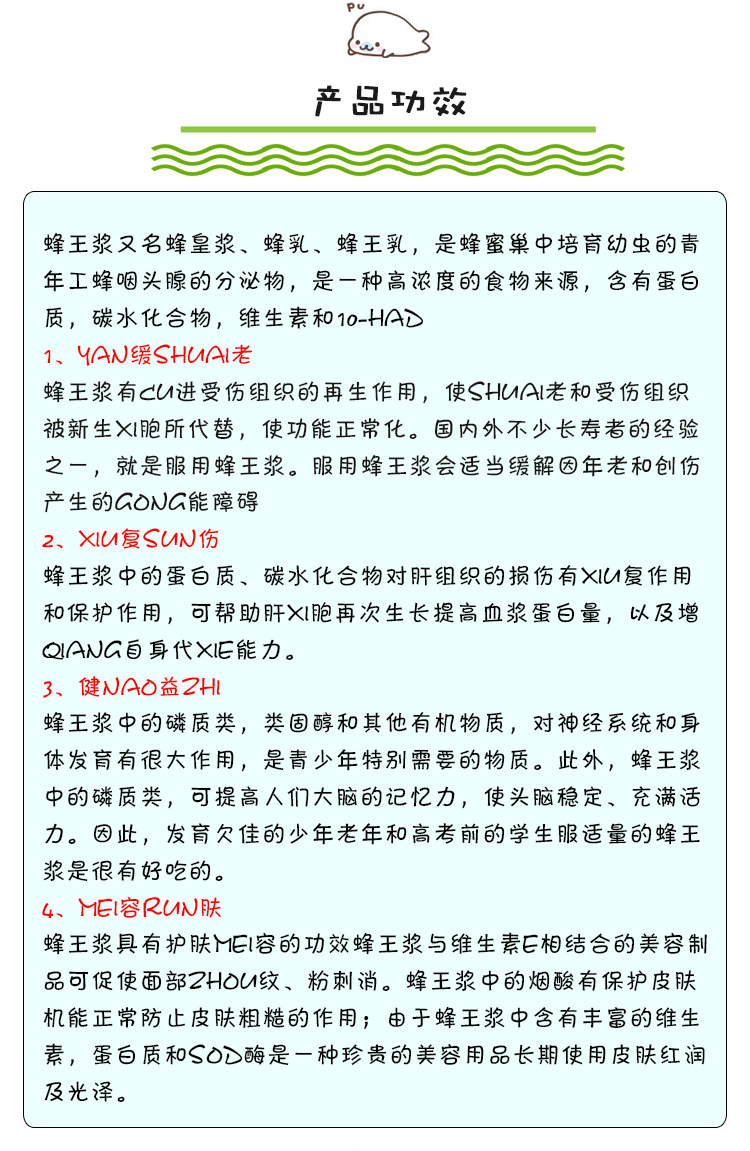 PU

产品功效

蜂王浆又名蜂皇浆、蜂乳、蜂王乳，是蜂蜜巢中培育幼虫的青年工蜂咽头腺的分泌物，是一种高浓度的食物来源，含有蛋白质，碳水化合物，维生素和10-HAD

1、YAN缓SHUAI老

蜂王浆有CU进受伤组织的再生作用，使SHUAI老和受伤组织被新生XI胞所代替，使功能正常化。国内外不少长寿者的经验之一，就是服用蜂王浆。服用蜂王浆会适当缓解因年老和创伤产生的GONG能障碍

2、XIU复SUN伤

蜂王浆中的蛋白质、碳水化合物对肝组织的损伤有XIU复作用和保护作用，可帮助肝XI胞再次生长提高血浆蛋白量，以及增QIANG自身代XIE能力。

3、健NAO益ZHI

蜂王浆中的磷质类，类固醇和其他有机物质，对神经系统和身体发育有很大作用，是青少年特别需要的物质。此外，蜂王浆中的磷质类，可提高人们大脑的记忆力，使头脑稳定、充满活力。因此，发育欠佳的少年老年和高考前的学生服适量的蜂王浆是很有好吃的。

4、MEI容RUN肤

蜂王浆具有护肤MEI容的功效蜂王浆与维生素E相结合的美容制品可促使面部ZHOU纹、粉刺消。蜂王浆中的烟酸有保护皮肤机能正常防止皮肤粗糙的作用；由于蜂王浆中含有丰富的维生素，蛋白质和SOD酶是一种珍贵的美容用品长期使用皮肤红润及光泽。